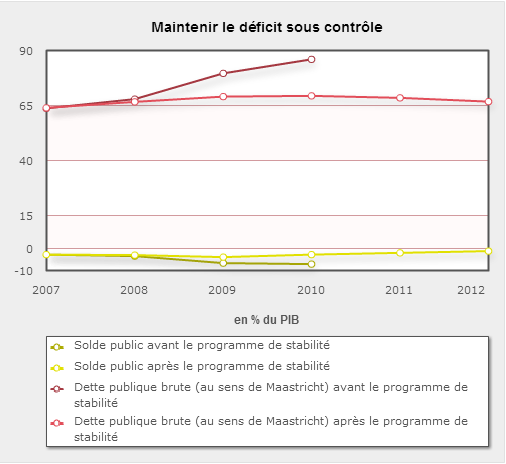 Maintenir le déficit sous contrôle

90
65
40
15
0
-10

2007
2008
2009
2010
2011
2012

en % du PIB

Solde public avant le programme de stabilité
Solde public après le programme de stabilité
Dette publique brute (au sens de Maastricht) avant le programme de stabilité
Dette publique brute (au sens de Maastricht) après le programme de stabilité